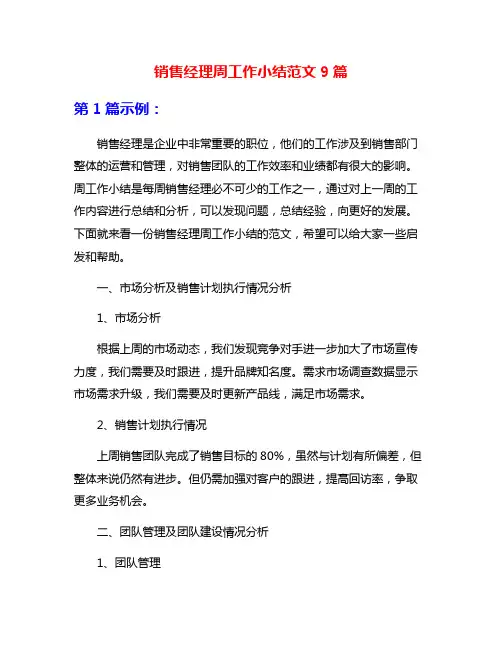 销售经理周工作小结范文 9 篇

第 1 篇示例：

销售经理是企业中非常重要的职位，他们的工作涉及到销售部门整体的运营和管理，对销售团队的工作效率和业绩都有很大的影响。周工作小结是每周销售经理必不可少的工作之一，通过对上一周的工作内容进行总结和分析，可以发现问题，总结经验，向更好的发展。下面就来看一份销售经理周工作小结的范文，希望可以给大家一些启发和帮助。

一、市场分析及销售计划执行情况分析

1、市场分析

根据上周的市场动态，我们发现竞争对手进一步加大了市场宣传力度，我们需要及时跟进，提升品牌知名度。需求市场调查数据显示市场需求升级，我们需要及时更新产品线，满足市场需求。

2、销售计划执行情况

上周销售团队完成了销售目标的 80%，虽然与计划有所偏差，但整体来说仍然有进步。但仍需加强对客户的跟进，提高回访率，争取更多业务机会。

二、团队管理及团队建设情况分析

1、团队管理